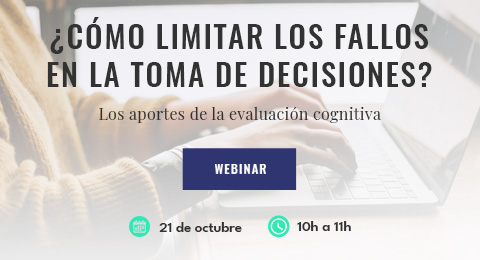 ¿CÓMO LIMITAR LOS FALLOS EN LA TOMA DE DECISIONES?

Los aportes de la evaluación cognitiva

WEBINAR

21 de octubre

10h a 11h